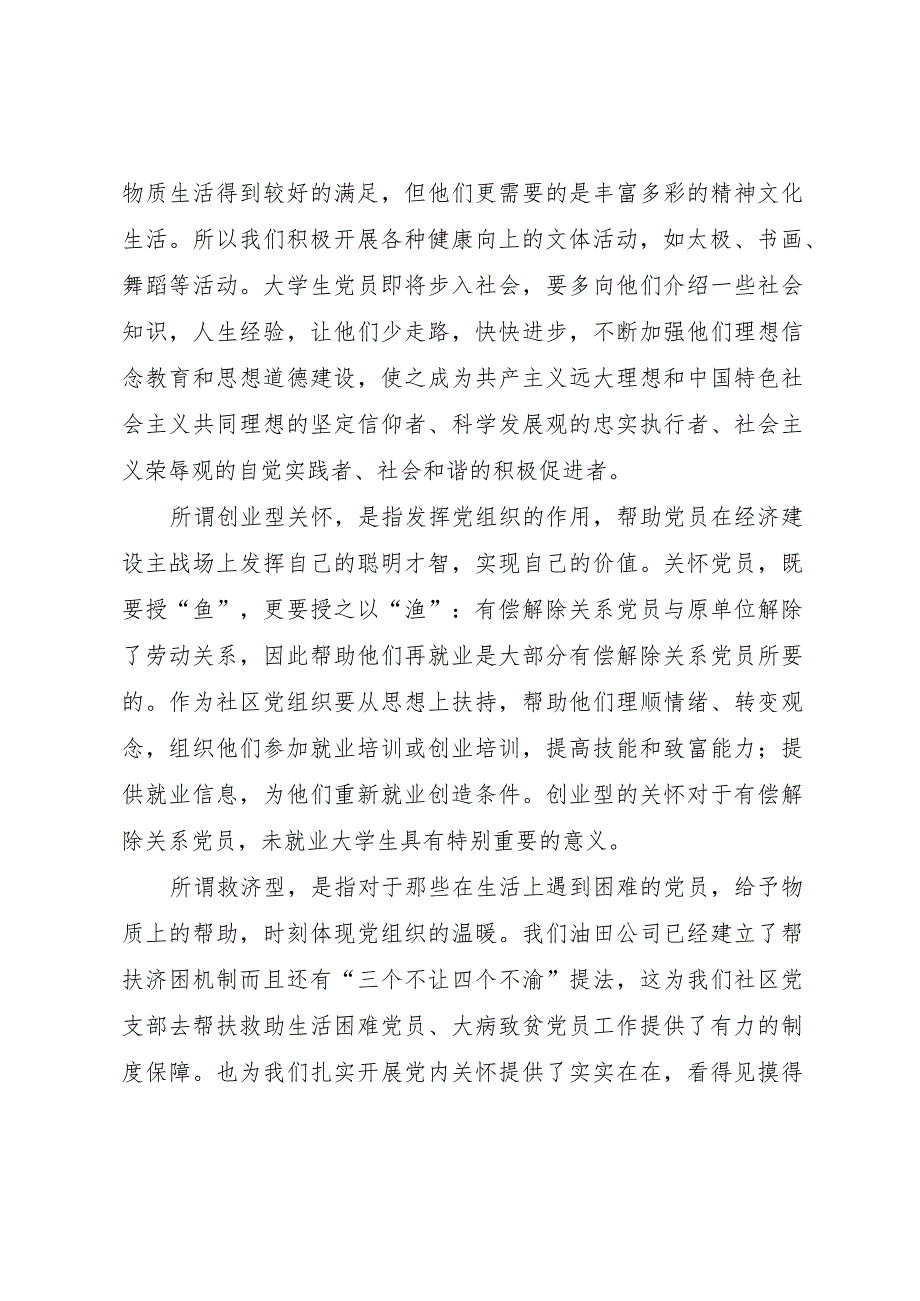 物质生活得到较好的满足，但他们更需要的是丰富多彩的精神文化生活。所以我们积极开展各种健康向上的文体活动，如太极、书画、舞蹈等活动。大学生党员即将步入社会，要多向他们介绍一些社会知识，人生经验，让他们少走路，快快进步，不断加强他们理想信念教育和思想道德建设，使之成为共产主义远大理想和中国特色社会主义共同理想的坚定信仰者、科学发展观的忠实执行者、社会主义荣辱观的自觉实践者、社会和谐的积极促进者。

所谓创业型关怀，是指发挥党组织的作用，帮助党员在经济建设主战场上发挥自己的聪明才智，实现自己的价值。关怀党员，既要授“鱼”，更要授之以“渔”：有偿解除关系党员与原单位解除了劳动关系，因此帮助他们再就业是大部分有偿解除关系党员所要的。作为社区党组织要从思想上扶持，帮助他们理顺情绪、转变观念，组织他们参加就业培训或创业培训，提高技能和致富能力；提供就业信息，为他们重新就业创造条件。创业型的关怀对于有偿解除关系党员，未就业大学生具有特别重要的意义。

所谓救济型，是指对于那些在生活上遇到困难的党员，给予物质上的帮助，时刻体现党组织的温暖。我们油田公司已经建立了帮扶济困机制而且还有“三个不让四个不渝”提法，这为我们社区党支部去帮扶救助生活困难党员、大病致贫党员工作提供了有力的制度保障。也为我们扎实开展党内关怀提供了实实在在，看得见摸得